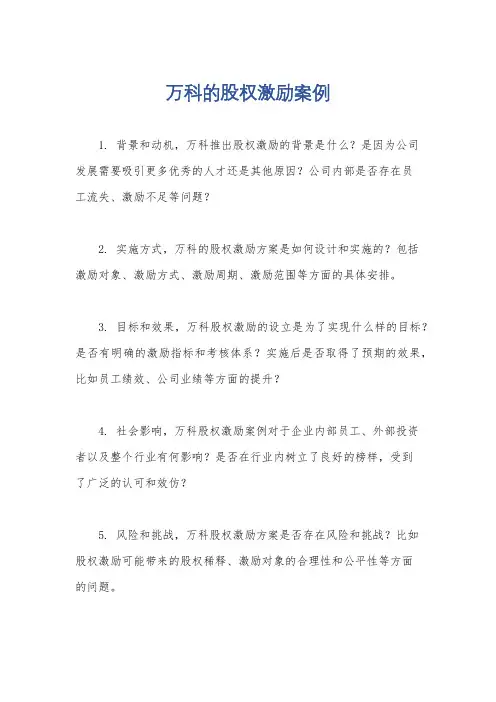 万科的股权激励案例

1. 背景和动机，万科推出股权激励的背景是什么？是因为公司发展需要吸引更多优秀的人才还是其他原因？公司内部是否存在员工流失、激励不足等问题？

2. 实施方式，万科的股权激励方案是如何设计和实施的？包括激励对象、激励方式、激励周期、激励范围等方面的具体安排。

3. 目标和效果，万科股权激励的设立是为了实现什么样的目标？是否有明确的激励指标和考核体系？实施后是否取得了预期的效果，比如员工绩效、公司业绩等方面的提升？

4. 社会影响，万科股权激励案例对于企业内部员工、外部投资者以及整个行业有何影响？是否在行业内树立了良好的榜样，受到了广泛的认可和效仿？

5. 风险和挑战，万科股权激励方案是否存在风险和挑战？比如股权激励可能带来的股权稀释、激励对象的合理性和公平性等方面的问题。